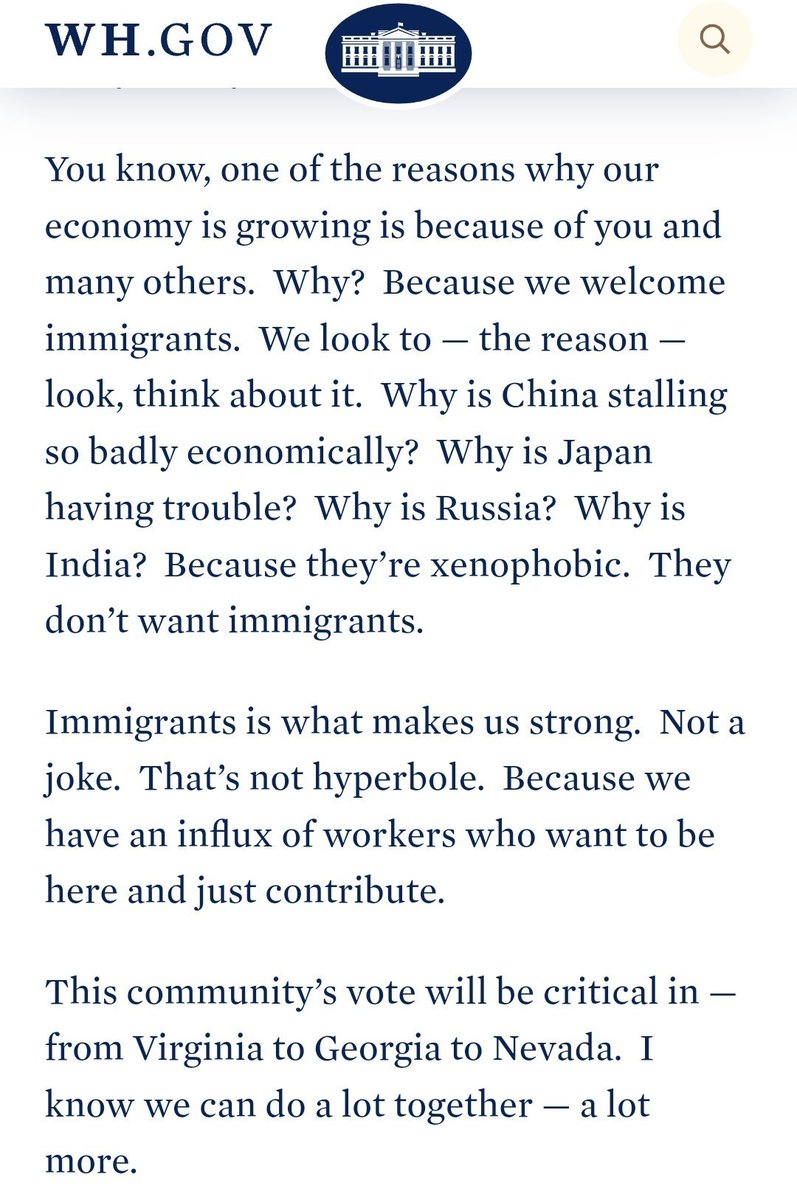 WH.GOV

You know, one of the reasons why our economy is growing is because of you and many others. Why? Because we welcome immigrants. We look to — the reason — look, think about it. Why is China stalling so badly economically? Why is Japan having trouble? Why is Russia? Why is India? Because they're xenophobic. They don't want immigrants.

Immigrants is what makes us strong. Not a joke. That's not hyperbole. Because we have an influx of workers who want to be here and just contribute.

This community's vote will be critical in — from Virginia to Georgia to Nevada. I know we can do a lot together — a lot more.